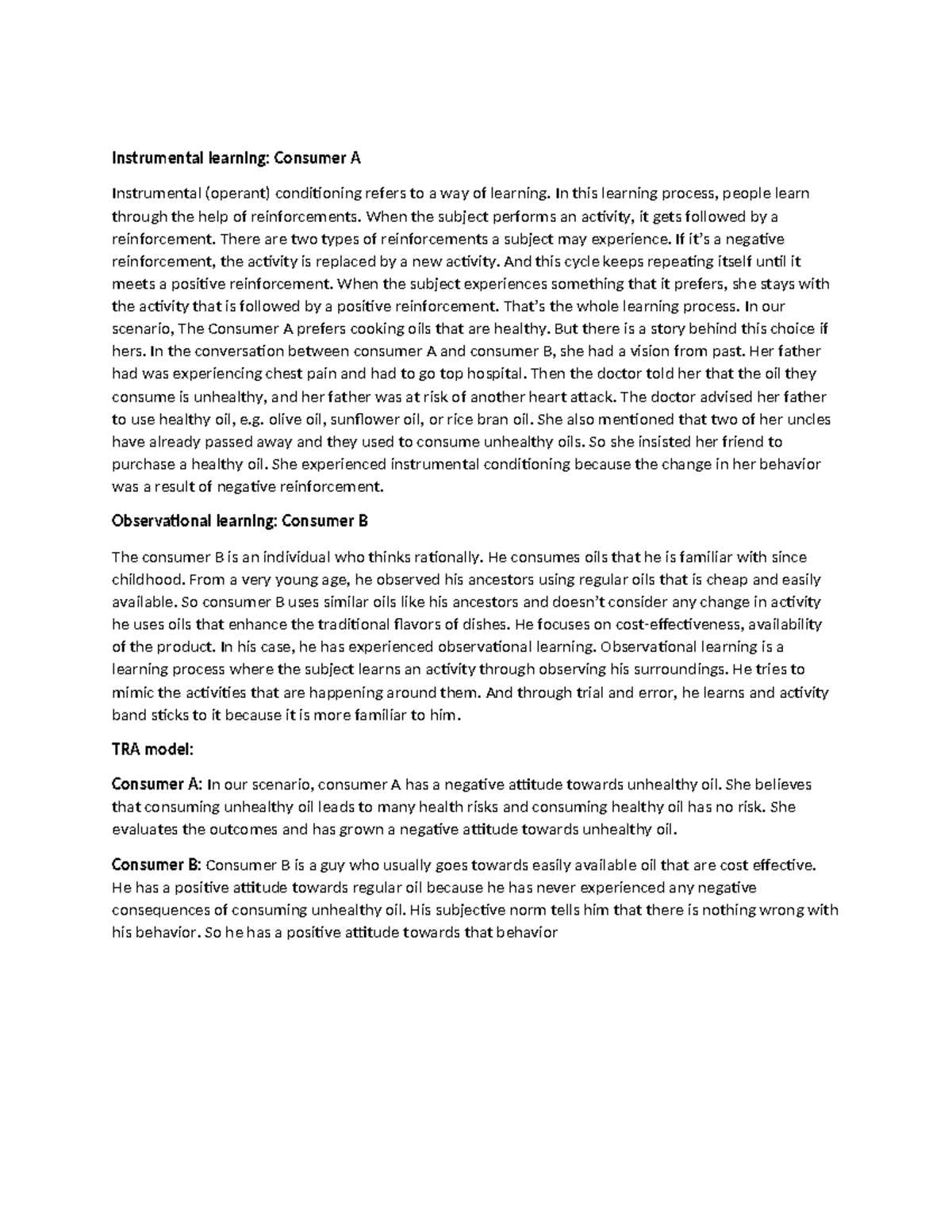 Instrumental learning: Consumer A

Instrumental (operant) conditioning refers to a way of learning. In this learning process, people learn through the help of reinforcements. When the subject performs an activity, it gets followed by a reinforcement. There are two types of reinforcements a subject may experience. If it's a negative reinforcement, the activity is replaced by a new activity. And this cycle keeps repeating itself until it meets a positive reinforcement. When the subject experiences something that it prefers, she stays with the activity that is followed by a positive reinforcement. That's the whole learning process. In our scenario, The Consumer A prefers cooking oils that are healthy. But there is a story behind this choice if hers. In the conversation between consumer A and consumer B, she had a vision from past. Her father had was experiencing chest pain and had to go top hospital. Then the doctor told her that the oil they consume is unhealthy, and her father was at risk of another heart attack. The doctor advised her father to use healthy oil, e.g. olive oil, sunflower oil, or rice bran oil. She also mentioned that two of her uncles have already passed away and they used to consume unhealthy oils. So she insisted her friend to purchase a healthy oil. She experienced instrumental conditioning because the change in her behavior was a result of negative reinforcement.

Observational learning: Consumer B

The consumer B is an individual who thinks rationally. He consumes oils that he is familiar with since childhood. From a very young age, he observed his ancestors using regular oils that is cheap and easily available. So consumer B uses similar oils like his ancestors and doesn't consider any change in activity he uses oils that enhance the traditional flavors of dishes. He focuses on cost-effectiveness, availability of the product. In his case, he has experienced observational learning. Observational learning is a learning process where the subject learns an activity through observing his surroundings. He tries to mimic the activities that are happening around them. And through trial and error, he learns and activity band sticks to it because it is more familiar to him.

TRA model:

Consumer A: In our scenario, consumer A has a negative attitude towards unhealthy oil. She believes that consuming unhealthy oil leads to many health risks and consuming healthy oil has no risk. She evaluates the outcomes and has grown a negative attitude towards unhealthy oil.

Consumer B: Consumer B is a guy who usually goes towards easily available oil that are cost effective. He has a positive attitude towards regular oil because he has never experienced any negative consequences of consuming unhealthy oil. His subjective norm tells him that there is nothing wrong with his behavior. So he has a positive attitude towards that behavior